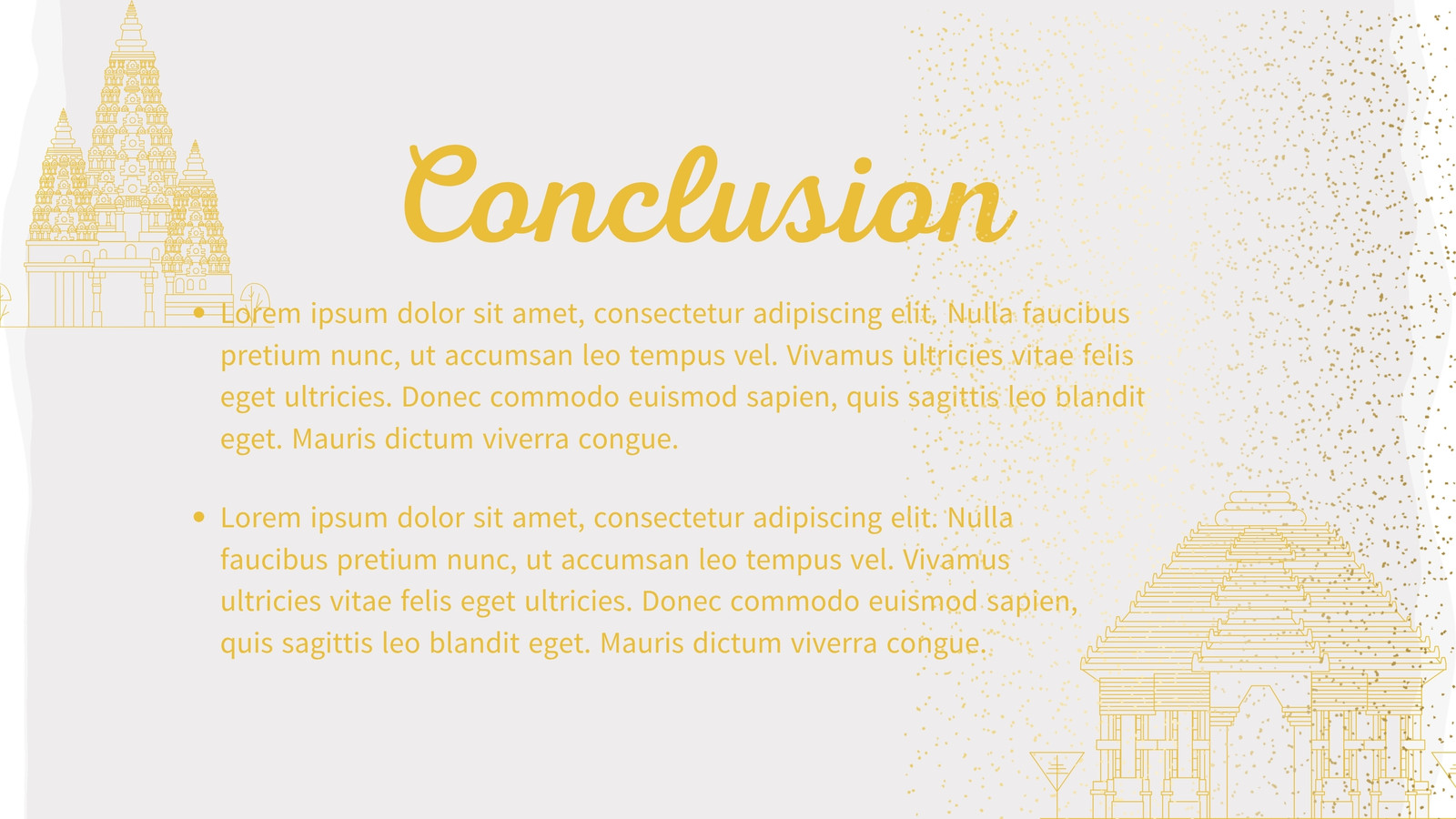 Conclusion

• Lorem ipsum dolor sit amet, consectetur adipiscing elit. Nulla faucibus pretium nunc, ut accumsan leo tempus vel. Vivamus ultricies vitae felis eget ultricies. Donec commodo euismod sapien, quis sagittis leo blandit eget. Mauris dictum viverra congue.

• Lorem ipsum dolor sit amet, consectetur adipiscing elit. Nulla faucibus pretium nunc, ut accumsan leo tempus vel. Vivamus ultricies vitae felis eget ultricies. Donec commodo euismod sapien, quis sagittis leo blandit eget. Mauris dictum viverra congue.